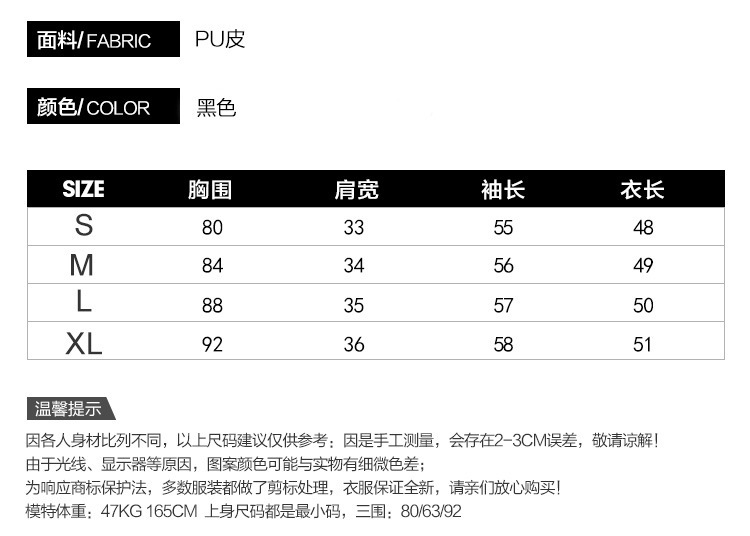 面料/FABRIC PU皮

颜色/COLOR 黑色

| SIZE | 胸围 | 肩宽 | 袖长 | 衣长 |
|---|---|---|---|---|
| S | 80 | 33 | 55 | 48 |
| M | 84 | 34 | 56 | 49 |
| L | 88 | 35 | 57 | 50 |
| XL | 92 | 36 | 58 | 51 |

温馨提示

因各人身材比列不同，以上尺码建议仅供参考；因是手工测量，会存在2-3CM误差，敬请谅解！
由于光线、显示器等原因，图案颜色可能与实物有细微色差；
为响应商标保护法，多数服装都做了剪标处理，衣服保证全新，请亲们放心购买！
模特体重：47KG 165CM 上身尺码都是最小码，三围：80/63/92